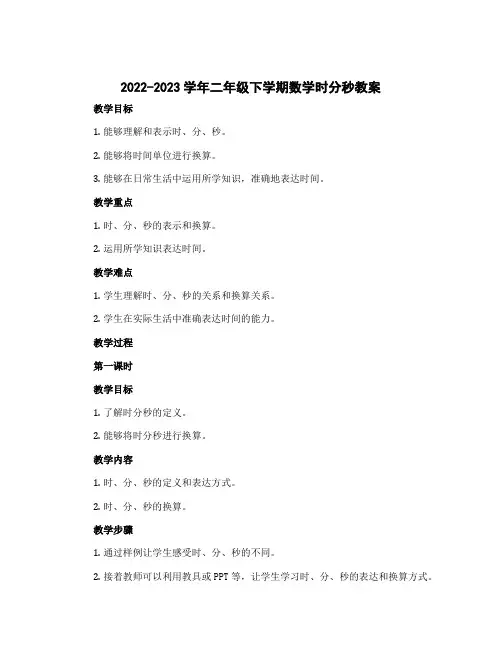 2022-2023 学年二年级下学期数学时分秒教案

教学目标

1. 能够理解和表示时、分、秒。

2. 能够将时间单位进行换算。

3. 能够在日常生活中运用所学知识，准确地表达时间。

教学重点

1. 时、分、秒的表示和换算。

2. 运用所学知识表达时间。

教学难点

1. 学生理解时、分、秒的关系和换算关系。

2. 学生在实际生活中准确表达时间的能力。

教学过程

第一课时

教学目标

1. 了解时分秒的定义。

2. 能够将时分秒进行换算。

教学内容

1. 时、分、秒的定义和表达方式。

2. 时、分、秒的换算。

教学步骤

1. 通过样例让学生感受时、分、秒的不同。

2. 接着教师可以利用教具或 PPT 等，让学生学习时、分、秒的表达和换算方式。